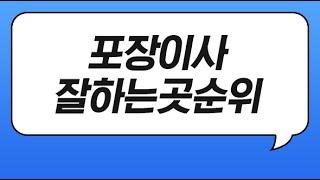 포장이사
잘하는곳순위